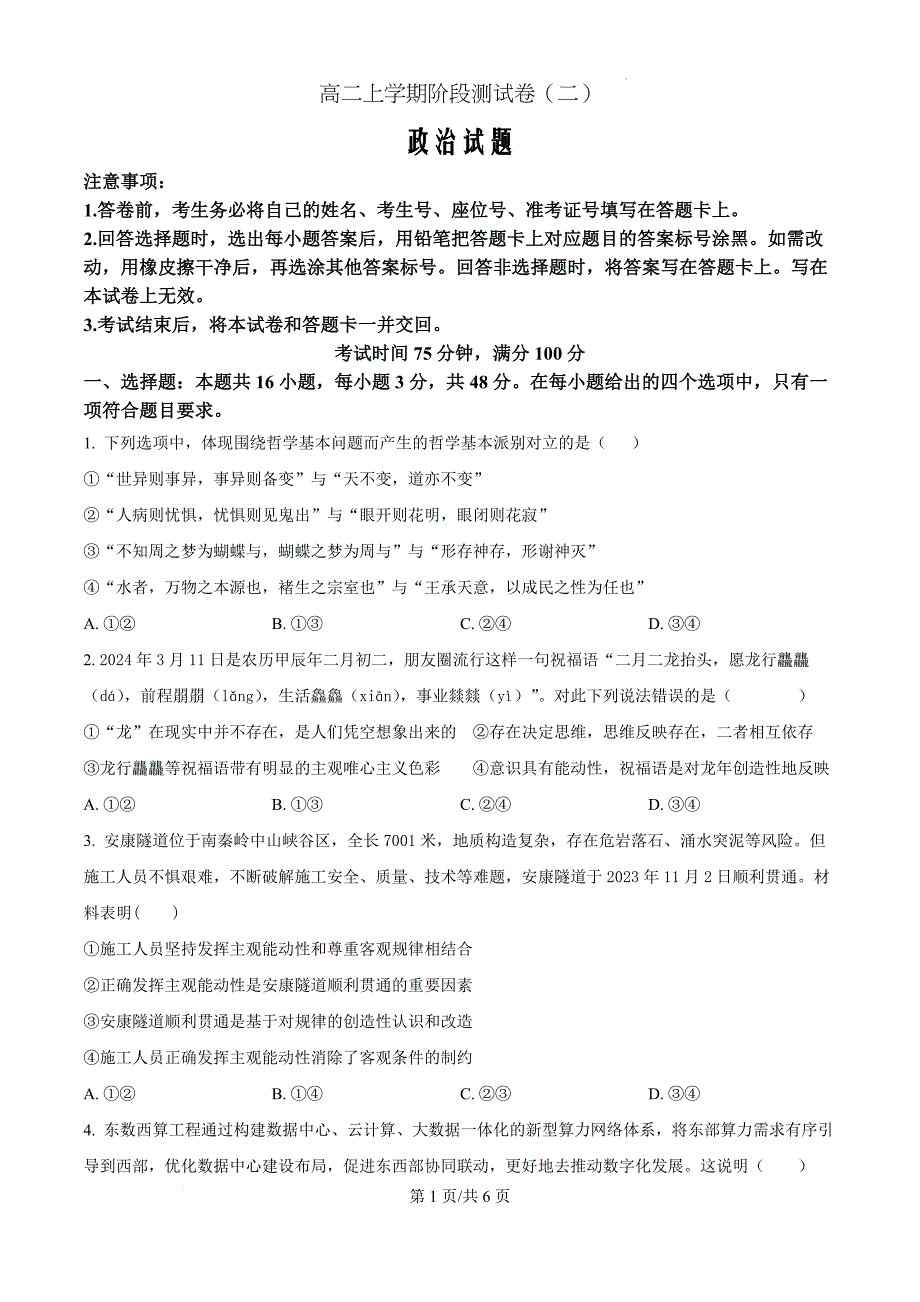 高二上学期阶段测试卷（二）

政治试题

注意事项：

1.答卷前，考生务必将自己的姓名、考生号、座位号、准考证号填写在答题卡上。

2.回答选择题时，选出每小题答案后，用铅笔把答题卡上对应题目的答案标号涂黑。如需改动，用橡皮擦干净后，再选涂其他答案标号。回答非选择题时，将答案写在答题卡上。写在本试卷上无效。

3.考试结束后，将本试卷和答题卡一并交回。

考试时间 75 分钟，满分 100 分

一、选择题：本题共 16 小题，每小题 3 分，共 48 分。在每小题给出的四个选项中，只有一项符合题目要求。

1. 下列选项中，体现围绕哲学基本问题而产生的哲学基本派别对立的是（　　）

①“世异则事异，事异则备变”与“天不变，道亦不变”

②“人病则忧惧，忧惧则见鬼出”与“眼开则花明，眼闭则花寂”

③“不知周之梦为蝴蝶与，蝴蝶之梦为周与”与“形存神存，形谢神灭”

④“水者，万物之本源也，褚生之宗室也”与“王承天意，以成民之性为任也”

A. ①②　　B. ①③　　C. ②④　　D. ③④

2. 2024 年 3 月 11 日是农历甲辰年二月初二，朋友圈流行这样一句祝福语“二月二龙抬头，愿龙行龘龘（dá），前程朤朤（lǎng），生活鱻鱻（xiān），事业燚燚（yì）”。对此下列说法错误的是（　　）

①“龙”在现实中并不存在，是人们凭空想象出来的　②存在决定思维，思维反映存在，二者相互依存

③龙行龘龘等祝福语带有明显的主观唯心主义色彩　④意识具有能动性，祝福语是对龙年创造性地反映

A. ①②　　B. ①③　　C. ②④　　D. ③④

3. 安康隧道位于南秦岭中山峡谷区，全长 7001 米，地质构造复杂，存在危岩落石、涌水突泥等风险。但施工人员不惧艰难，不断破解施工安全、质量、技术等难题，安康隧道于 2023 年 11 月 2 日顺利贯通。材料表明(　　)

①施工人员坚持发挥主观能动性和尊重客观规律相结合

②正确发挥主观能动性是安康隧道顺利贯通的重要因素

③安康隧道顺利贯通是基于对规律的创造性认识和改造

④施工人员正确发挥主观能动性消除了客观条件的制约

A. ①②　　B. ①④　　C. ②③　　D. ③④

4. 东数西算工程通过构建数据中心、云计算、大数据一体化的新型算力网络体系，将东部算力需求有序引导到西部，优化数据中心建设布局，促进东西部协同联动，更好地去推动数字化发展。这说明（　　）

第 1 页/共 6 页